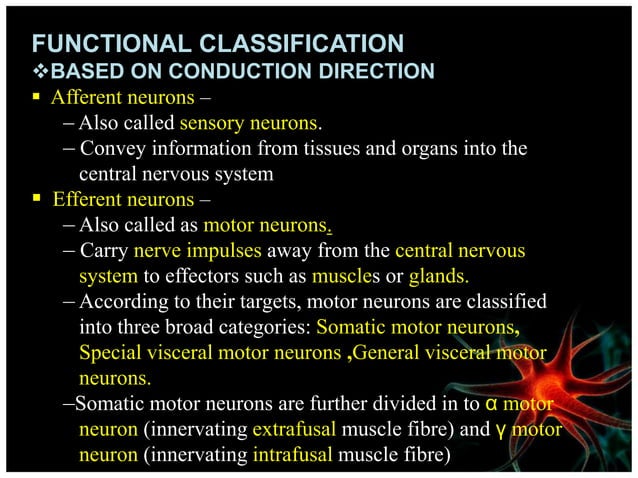 FUNCTIONAL CLASSIFICATION
❖BASED ON CONDUCTION DIRECTION

▪ Afferent neurons –
– Also called sensory neurons.
– Convey information from tissues and organs into the central nervous system

▪ Efferent neurons –
– Also called as motor neurons.
– Carry nerve impulses away from the central nervous system to effectors such as muscles or glands.
– According to their targets, motor neurons are classified into three broad categories: Somatic motor neurons, Special visceral motor neurons ,General visceral motor neurons.
–Somatic motor neurons are further divided in to α motor neuron (innervating extrafusal muscle fibre) and γ motor neuron (innervating intrafusal muscle fibre)